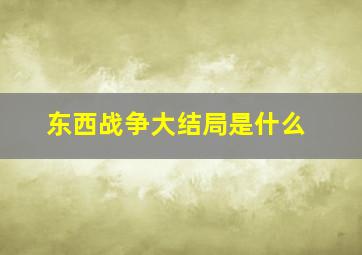 东西战争大结局是什么